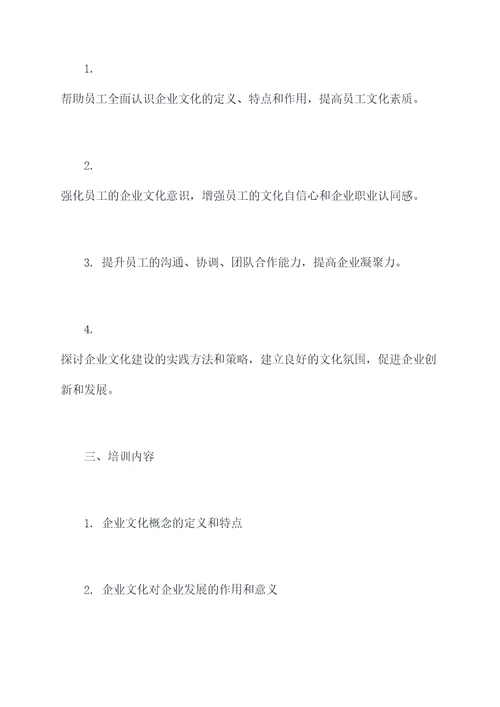 1.

帮助员工全面认识企业文化的定义、特点和作用，提高员工文化素质。

2.

强化员工的企业文化意识，增强员工的文化自信心和企业职业认同感。

3. 提升员工的沟通、协调、团队合作能力，提高企业凝聚力。

4.

探讨企业文化建设的实践方法和策略，建立良好的文化氛围，促进企业创新和发展。

三、培训内容

1. 企业文化概念的定义和特点

2. 企业文化对企业发展的作用和意义